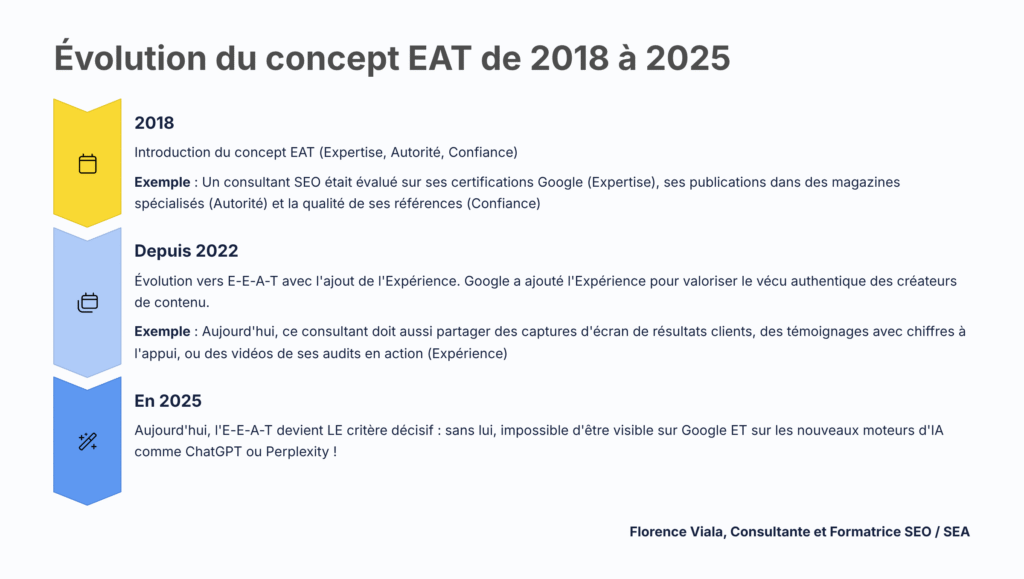 Évolution du concept EAT de 2018 à 2025

2018

Introduction du concept EAT (Expertise, Autorité, Confiance)

Exemple : Un consultant SEO était évalué sur ses certifications Google (Expertise), ses publications dans des magazines spécialisés (Autorité) et la qualité de ses références (Confiance)

Depuis 2022

Évolution vers E-E-A-T avec l'ajout de l'Expérience. Google a ajouté l'Expérience pour valoriser le vécu authentique des créateurs de contenu.

Exemple : Aujourd'hui, ce consultant doit aussi partager des captures d'écran de résultats clients, des témoignages avec chiffres à l'appui, ou des vidéos de ses audits en action (Expérience)

En 2025

Aujourd'hui, l'E-E-A-T devient LE critère décisif : sans lui, impossible d'être visible sur Google ET sur les nouveaux moteurs d'IA comme ChatGPT ou Perplexity !

Florence Viala, Consultante et Formatrice SEO / SEA